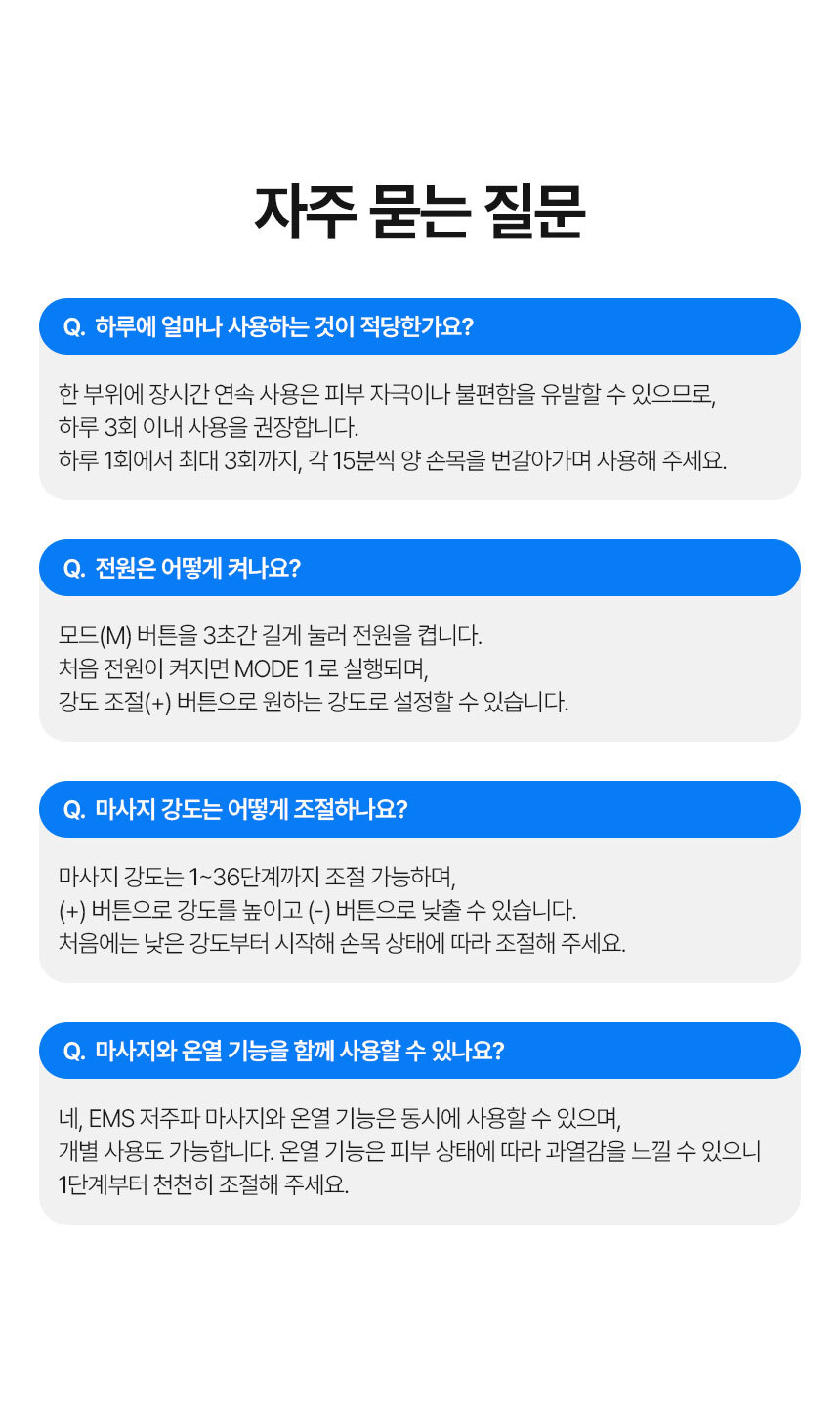 자주 묻는 질문

Q. 하루에 얼마나 사용하는 것이 적당한가요?

한 부위에 장시간 연속 사용은 피부 자극이나 불편함을 유발할 수 있으므로, 하루 3회 이내 사용을 권장합니다. 하루 1회에서 최대 3회까지, 각 15분씩 양 손목을 번갈아가며 사용해 주세요.

Q. 전원은 어떻게 켜나요?

모드(M) 버튼을 3초간 길게 눌러 전원을 켭니다. 처음 전원이 켜지면 MODE 1 로 실행되며, 강도 조절(+) 버튼으로 원하는 강도로 설정할 수 있습니다.

Q. 마사지 강도는 어떻게 조절하나요?

마사지 강도는 1~36단계까지 조절 가능하며, (+) 버튼으로 강도를 높이고 (-) 버튼으로 낮출 수 있습니다. 처음에는 낮은 강도부터 시작해 손목 상태에 따라 조절해 주세요.

Q. 마사지와 온열 기능을 함께 사용할 수 있나요?

네, EMS 저주파 마사지와 온열 기능은 동시에 사용할 수 있으며, 개별 사용도 가능합니다. 온열 기능은 피부 상태에 따라 과열감을 느낄 수 있으니 1단계부터 천천히 조절해 주세요.